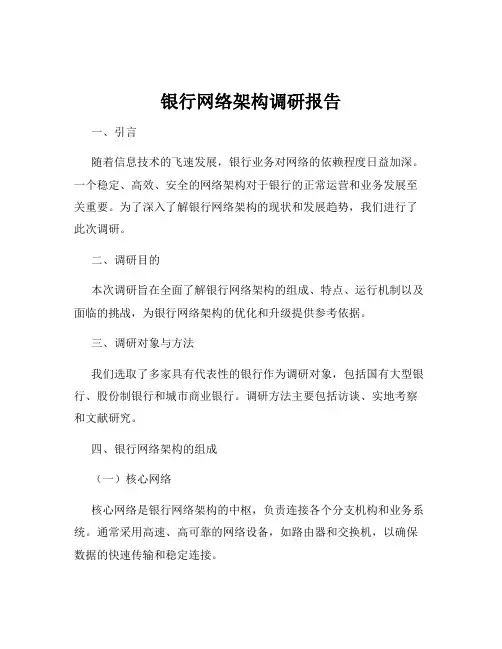 银行网络架构调研报告

一、引言

随着信息技术的飞速发展，银行业务对网络的依赖程度日益加深。一个稳定、高效、安全的网络架构对于银行的正常运营和业务发展至关重要。为了深入了解银行网络架构的现状和发展趋势，我们进行了此次调研。

二、调研目的

本次调研旨在全面了解银行网络架构的组成、特点、运行机制以及面临的挑战，为银行网络架构的优化和升级提供参考依据。

三、调研对象与方法

我们选取了多家具有代表性的银行作为调研对象，包括国有大型银行、股份制银行和城市商业银行。调研方法主要包括访谈、实地考察和文献研究。

四、银行网络架构的组成

（一）核心网络

核心网络是银行网络架构的中枢，负责连接各个分支机构和业务系统。通常采用高速、高可靠的网络设备，如路由器和交换机，以确保数据的快速传输和稳定连接。